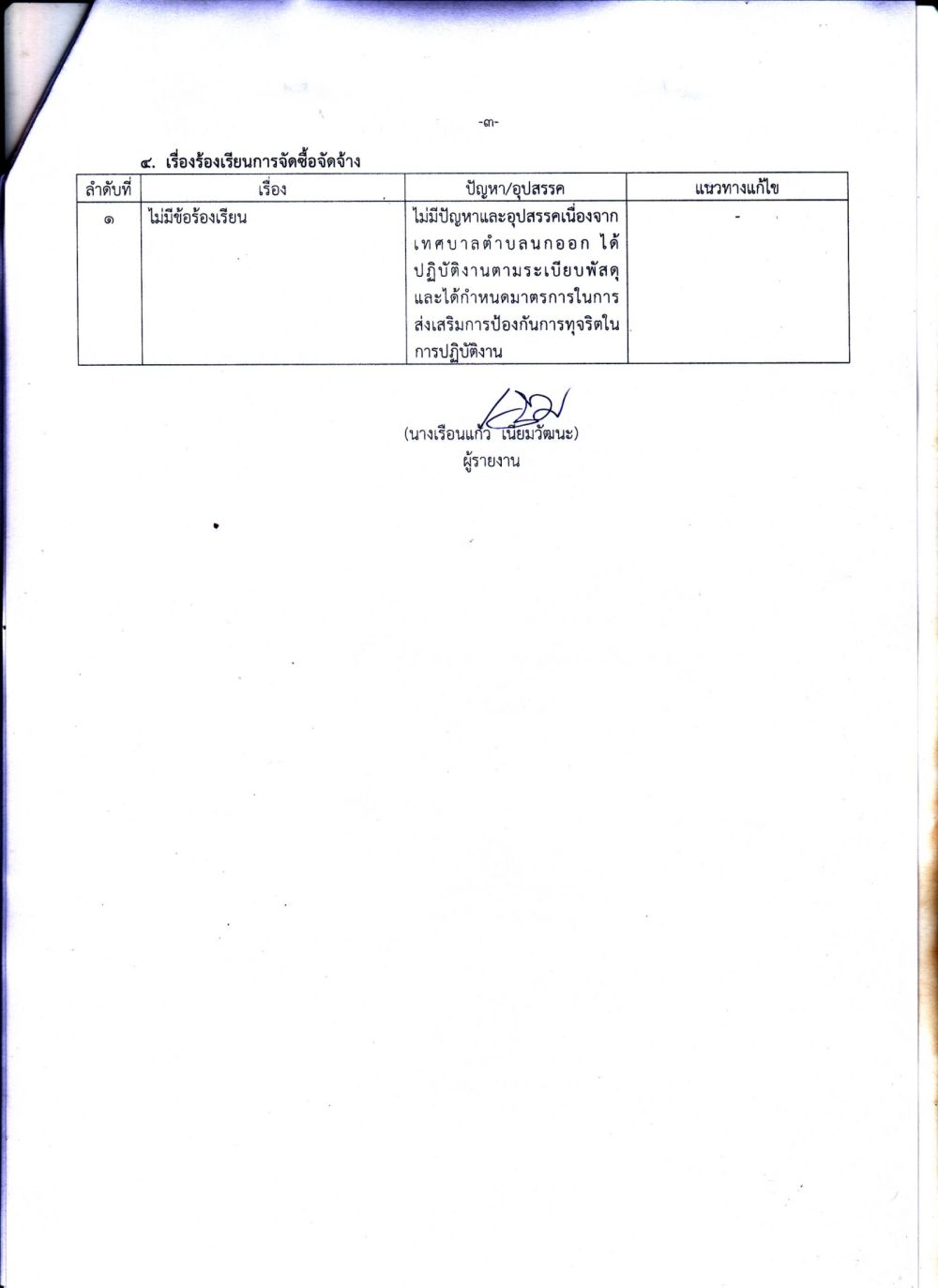 -๓-

๔. เรื่องร้องเรียนการจัดซื้อจัดจ้าง

| ลำดับที่ | เรื่อง | ปัญหา/อุปสรรค | แนวทางแก้ไข |
|---|---|---|---|
| ๑ | ไม่มีข้อร้องเรียน | ไม่มีปัญหาและอุปสรรคเนื่องจากเทศบาลตำบลนกออก ได้ปฏิบัติงานตามระเบียบพัสดุและได้กำหนดมาตรการในการส่งเสริมการป้องกันการทุจริตในการปฏิบัติงาน | - |

(นางเรือนแก้ว เนียมวัฒนะ)
ผู้รายงาน